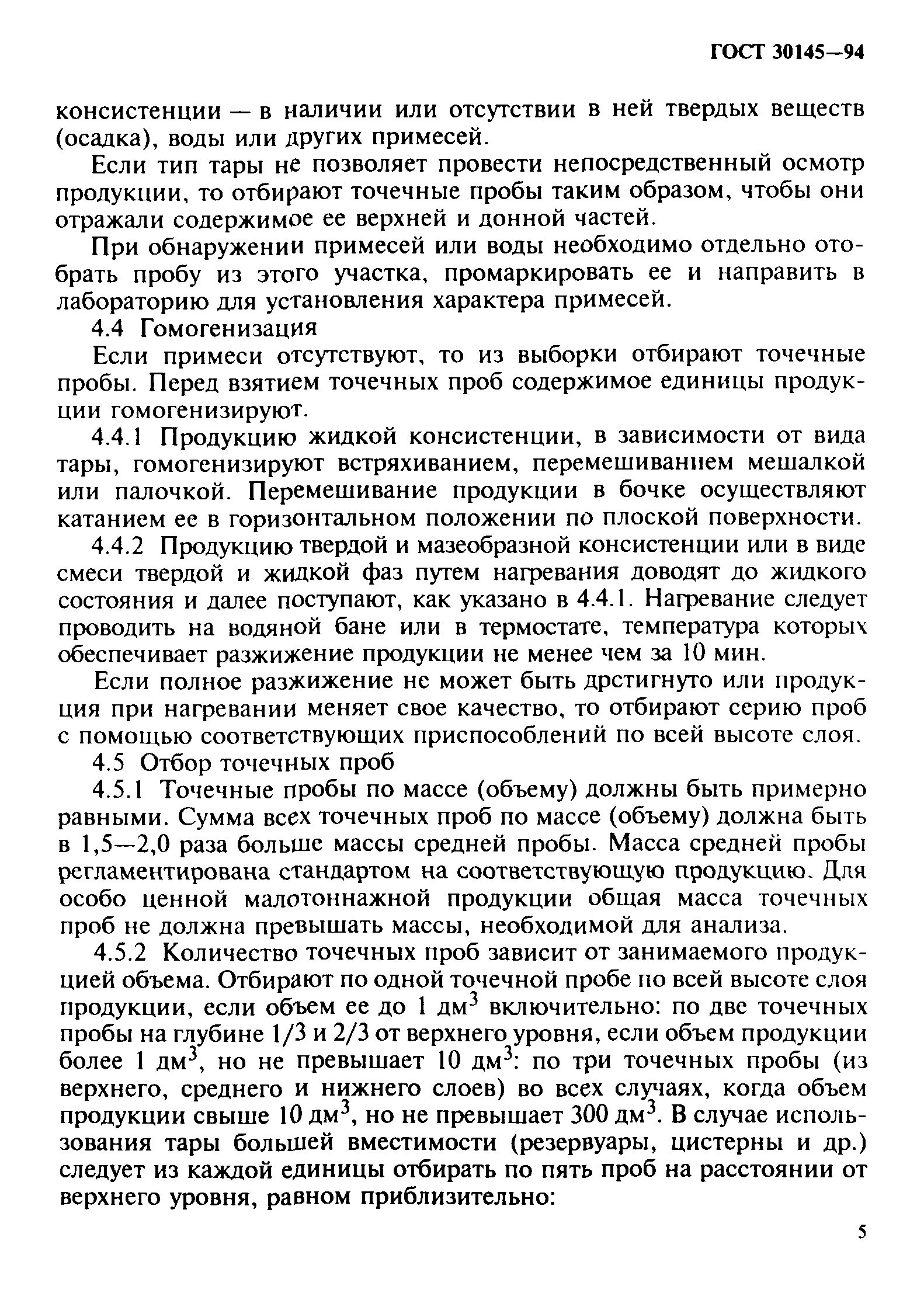 ГОСТ 30145—94

консистенции — в наличии или отсутствии в ней твердых веществ (осадка), воды или других примесей.

Если тип тары не позволяет провести непосредственный осмотр продукции, то отбирают точечные пробы таким образом, чтобы они отражали содержимое ее верхней и донной частей.

При обнаружении примесей или воды необходимо отдельно отобрать пробу из этого участка, промаркировать ее и направить в лабораторию для установления характера примесей.

4.4 Гомогенизация

Если примеси отсутствуют, то из выборки отбирают точечные пробы. Перед взятием точечных проб содержимое единицы продукции гомогенизируют.

4.4.1 Продукцию жидкой консистенции, в зависимости от вида тары, гомогенизируют встряхиванием, перемешиванием мешалкой или палочкой. Перемешивание продукции в бочке осуществляют катанием ее в горизонтальном положении по плоской поверхности.

4.4.2 Продукцию твердой и мазеобразной консистенции или в виде смеси твердой и жидкой фаз путем нагревания доводят до жидкого состояния и далее поступают, как указано в 4.4.1. Нагревание следует проводить на водяной бане или в термостате, температура которых обеспечивает разжижение продукции не менее чем за 10 мин.

Если полное разжижение не может быть дрстигнуто или продукция при нагревании меняет свое качество, то отбирают серию проб с помощью соответствующих приспособлений по всей высоте слоя.

4.5 Отбор точечных проб

4.5.1 Точечные пробы по массе (объему) должны быть примерно равными. Сумма всех точечных проб по массе (объему) должна быть в 1,5—2,0 раза больше массы средней пробы. Масса средней пробы регламентирована стандартом на соответствующую продукцию. Для особо ценной малотоннажной продукции общая масса точечных проб не должна превышать массы, необходимой для анализа.

4.5.2 Количество точечных проб зависит от занимаемого продукцией объема. Отбирают по одной точечной пробе по всей высоте слоя продукции, если объем ее до 1 дм$^3$ включительно: по две точечных пробы на глубине 1/3 и 2/3 от верхнего уровня, если объем продукции более 1 дм$^3$, но не превышает 10 дм$^3$: по три точечных пробы (из верхнего, среднего и нижнего слоев) во всех случаях, когда объем продукции свыше 10 дм$^3$, но не превышает 300 дм$^3$. В случае использования тары большей вместимости (резервуары, цистерны и др.) следует из каждой единицы отбирать по пять проб на расстоянии от верхнего уровня, равном приблизительно:

5